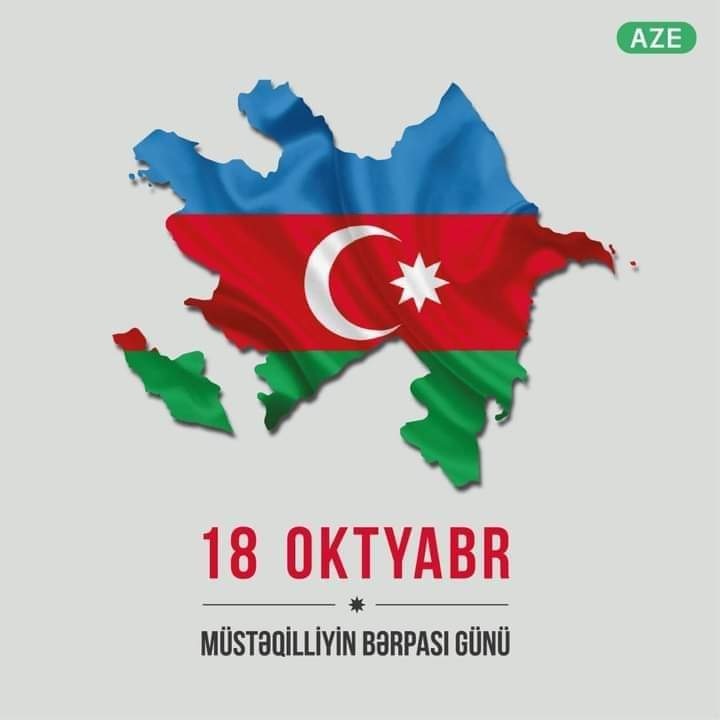 AZE

18 OKTYABR

MÜSTƏQİLLİYİN BƏRPASI GÜNÜ